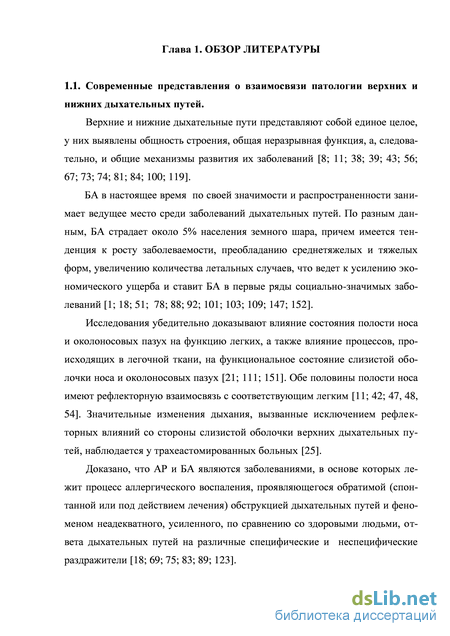 Глава 1. ОБЗОР ЛИТЕРАТУРЫ

1.1. Современные представления о взаимосвязи патологии верхних и нижних дыхательных путей.

Верхние и нижние дыхательные пути представляют собой единое целое, у них выявлены общность строения, общая неразрывная функция, а, следовательно, и общие механизмы развития их заболеваний [8; 11; 38; 39; 43; 56; 67; 73; 74; 81; 84; 100; 119].

БА в настоящее время по своей значимости и распространенности занимает ведущее место среди заболеваний дыхательных путей. По разным данным, БА страдает около 5% населения земного шара, причем имеется тенденция к росту заболеваемости, преобладанию среднетяжелых и тяжелых форм, увеличению количества летальных случаев, что ведет к усилению экономического ущерба и ставит БА в первые ряды социально-значимых заболеваний [1; 18; 51; 78; 88; 92; 101; 103; 109; 147; 152].

Исследования убедительно доказывают влияние состояния полости носа и околоносовых пазух на функцию легких, а также влияние процессов, происходящих в легочной ткани, на функциональное состояние слизистой оболочки носа и околоносовых пазух [21; 111; 151]. Обе половины полости носа имеют рефлекторную взаимосвязь с соответствующим легким [11; 42; 47, 48, 54]. Значительные изменения дыхания, вызванные исключением рефлекторных влияний со стороны слизистой оболочки верхних дыхательных путей, наблюдается у трахеастомированных больных [25].

Доказано, что АР и БА являются заболеваниями, в основе которых лежит процесс аллергического воспаления, проявляющегося обратимой (спонтанной или под действием лечения) обструкцией дыхательных путей и феноменом неадекватного, усиленного, по сравнению со здоровыми людьми, ответа дыхательных путей на различные специфические и неспецифические раздражители [18; 69; 75; 83; 89; 123].

dsLib.net
библиотека диссертаций